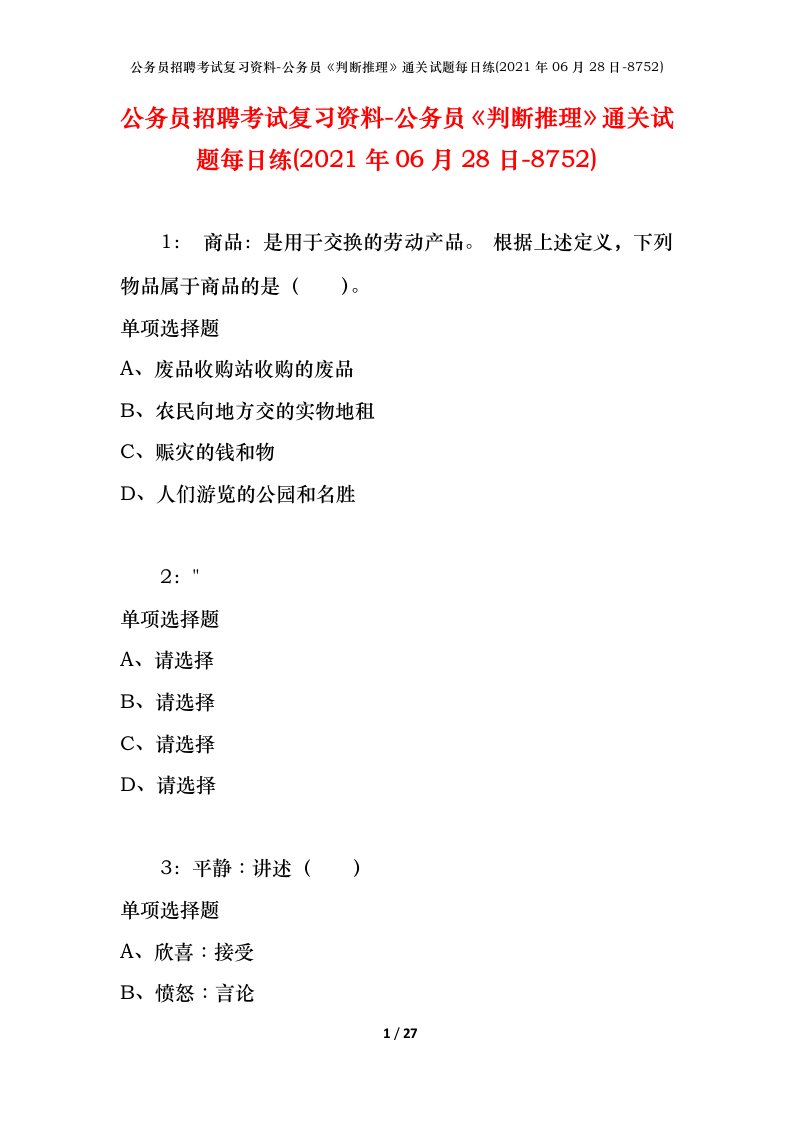 公务员招聘考试复习资料-公务员《判断推理》通关试题每日练(2021 年 06 月 28 日-8752)

公务员招聘考试复习资料-公务员《判断推理》通关试题每日练(2021 年 06 月 28 日-8752)

1： 商品：是用于交换的劳动产品。 根据上述定义，下列物品属于商品的是（　　）。

单项选择题

A、废品收购站收购的废品

B、农民向地方交的实物地租

C、赈灾的钱和物

D、人们游览的公园和名胜

2："

单项选择题

A、请选择

B、请选择

C、请选择

D、请选择

3：平静：讲述（　　）

单项选择题

A、欣喜：接受

B、愤怒：言论

1 / 27